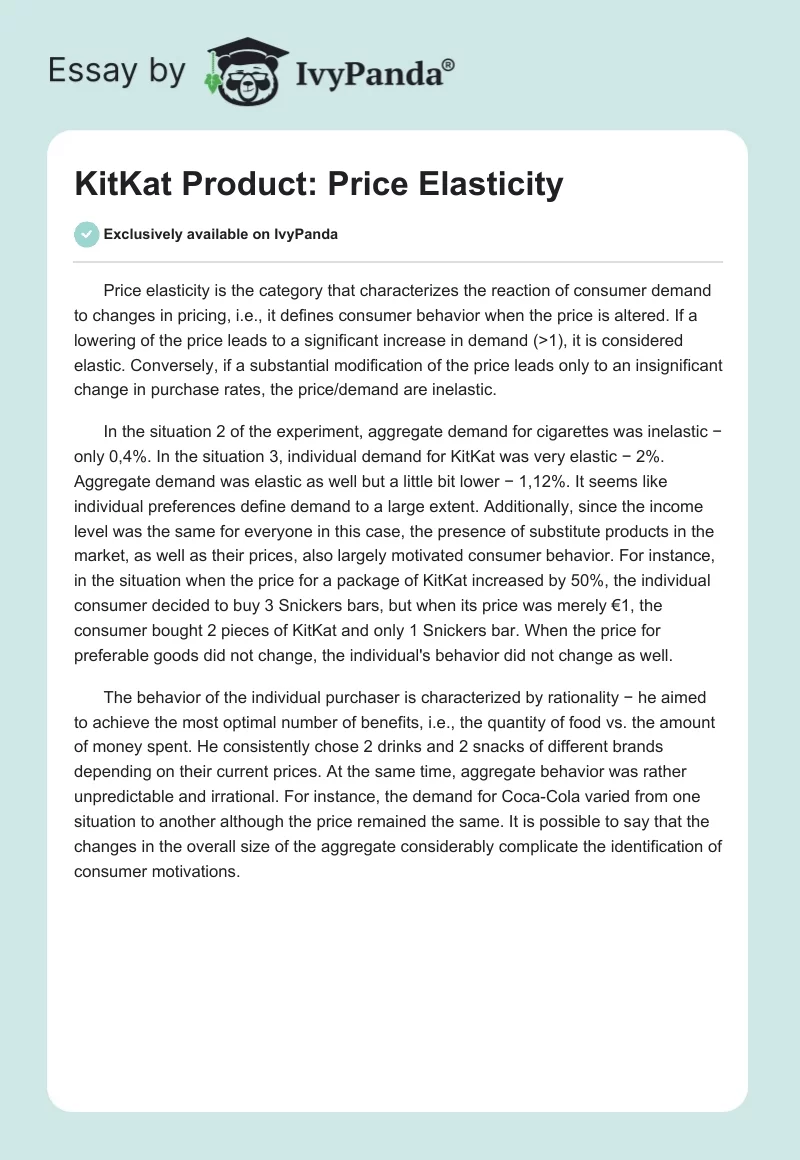 Essay by IvyPanda®

KitKat Product: Price Elasticity

Exclusively available on IvyPanda

Price elasticity is the category that characterizes the reaction of consumer demand to changes in pricing, i.e., it defines consumer behavior when the price is altered. If a lowering of the price leads to a significant increase in demand (>1), it is considered elastic. Conversely, if a substantial modification of the price leads only to an insignificant change in purchase rates, the price/demand are inelastic.

In the situation 2 of the experiment, aggregate demand for cigarettes was inelastic − only 0,4%. In the situation 3, individual demand for KitKat was very elastic − 2%. Aggregate demand was elastic as well but a little bit lower − 1,12%. It seems like individual preferences define demand to a large extent. Additionally, since the income level was the same for everyone in this case, the presence of substitute products in the market, as well as their prices, also largely motivated consumer behavior. For instance, in the situation when the price for a package of KitKat increased by 50%, the individual consumer decided to buy 3 Snickers bars, but when its price was merely €1, the consumer bought 2 pieces of KitKat and only 1 Snickers bar. When the price for preferable goods did not change, the individual's behavior did not change as well.

The behavior of the individual purchaser is characterized by rationality − he aimed to achieve the most optimal number of benefits, i.e., the quantity of food vs. the amount of money spent. He consistently chose 2 drinks and 2 snacks of different brands depending on their current prices. At the same time, aggregate behavior was rather unpredictable and irrational. For instance, the demand for Coca-Cola varied from one situation to another although the price remained the same. It is possible to say that the changes in the overall size of the aggregate considerably complicate the identification of consumer motivations.